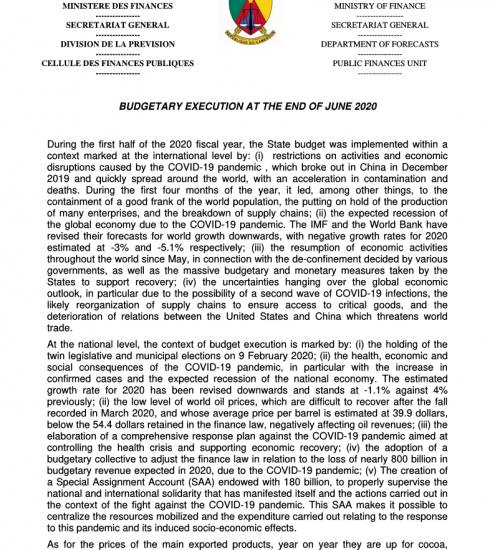 MINISTERE DES FINANCES
----------------
SECRETARIAT GENERAL
----------------
DIVISION DE LA PREVISION
----------------
CELLULE DES FINANCES PUBLIQUES
----------------

REPUBLIQUE DU CAMEROUN

MINISTRY OF FINANCE
----------------
SECRETARIAT GENERAL
----------------
DEPARTMENT OF FORECASTS
----------------
PUBLIC FINANCES UNIT
----------------

BUDGETARY EXECUTION AT THE END OF JUNE 2020

During the first half of the 2020 fiscal year, the State budget was implemented within a context marked at the international level by: (i) restrictions on activities and economic disruptions caused by the COVID-19 pandemic , which broke out in China in December 2019 and quickly spread around the world, with an acceleration in contamination and deaths. During the first four months of the year, it led, among other things, to the containment of a good frank of the world population, the putting on hold of the production of many enterprises, and the breakdown of supply chains; (ii) the expected recession of the global economy due to the COVID-19 pandemic. The IMF and the World Bank have revised their forecasts for world growth downwards, with negative growth rates for 2020 estimated at -3% and -5.1% respectively; (iii) the resumption of economic activities throughout the world since May, in connection with the de-confinement decided by various governments, as well as the massive budgetary and monetary measures taken by the States to support recovery; (iv) the uncertainties hanging over the global economic outlook, in particular due to the possibility of a second wave of COVID-19 infections, the likely reorganization of supply chains to ensure access to critical goods, and the deterioration of relations between the United States and China which threatens world trade.

At the national level, the context of budget execution is marked by: (i) the holding of the twin legislative and municipal elections on 9 February 2020; (ii) the health, economic and social consequences of the COVID-19 pandemic, in particular with the increase in confirmed cases and the expected recession of the national economy. The estimated growth rate for 2020 has been revised downwards and stands at -1.1% against 4% previously; (ii) the low level of world oil prices, which are difficult to recover after the fall recorded in March 2020, and whose average price per barrel is estimated at 39.9 dollars, below the 54.4 dollars retained in the finance law, negatively affecting oil revenues; (iii) the elaboration of a comprehensive response plan against the COVID-19 pandemic aimed at controlling the health crisis and supporting economic recovery; (iv) the adoption of a budgetary collective to adjust the finance law in relation to the loss of nearly 800 billion in budgetary revenue expected in 2020, due to the COVID-19 pandemic; (v) The creation of a Special Assignment Account (SAA) endowed with 180 billion, to properly supervise the national and international solidarity that has manifested itself and the actions carried out in the context of the fight against the COVID-19 pandemic. This SAA makes it possible to centralize the resources mobilized and the expenditure carried out relating to the response to this pandemic and its induced socio-economic effects.

As for the prices of the main exported products, year on year they are up for cocoa,